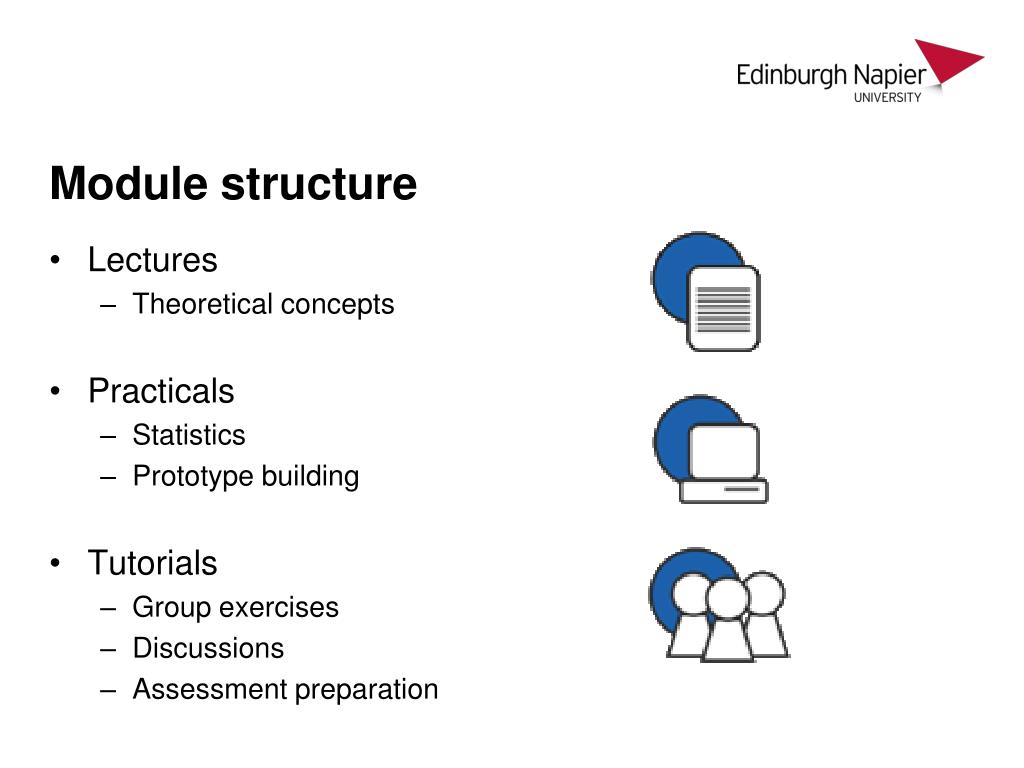 Edinburgh Napier
UNIVERSITY

Module structure

• Lectures
– Theoretical concepts

• Practicals
– Statistics
– Prototype building

• Tutorials
– Group exercises
– Discussions
– Assessment preparation